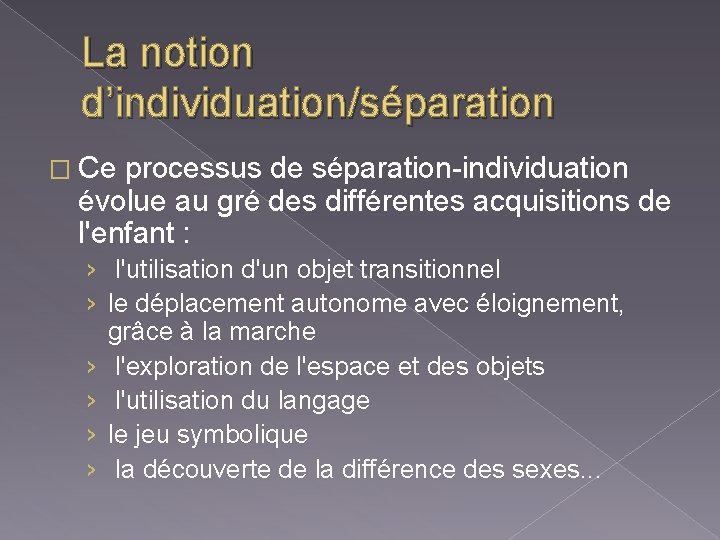 La notion d’individuation/séparation

□ Ce processus de séparation-individuation évolue au gré des différentes acquisitions de l'enfant :

› l'utilisation d'un objet transitionnel
› le déplacement autonome avec éloignement, grâce à la marche
› l'exploration de l'espace et des objets
› l'utilisation du langage
› le jeu symbolique
› la découverte de la différence des sexes...